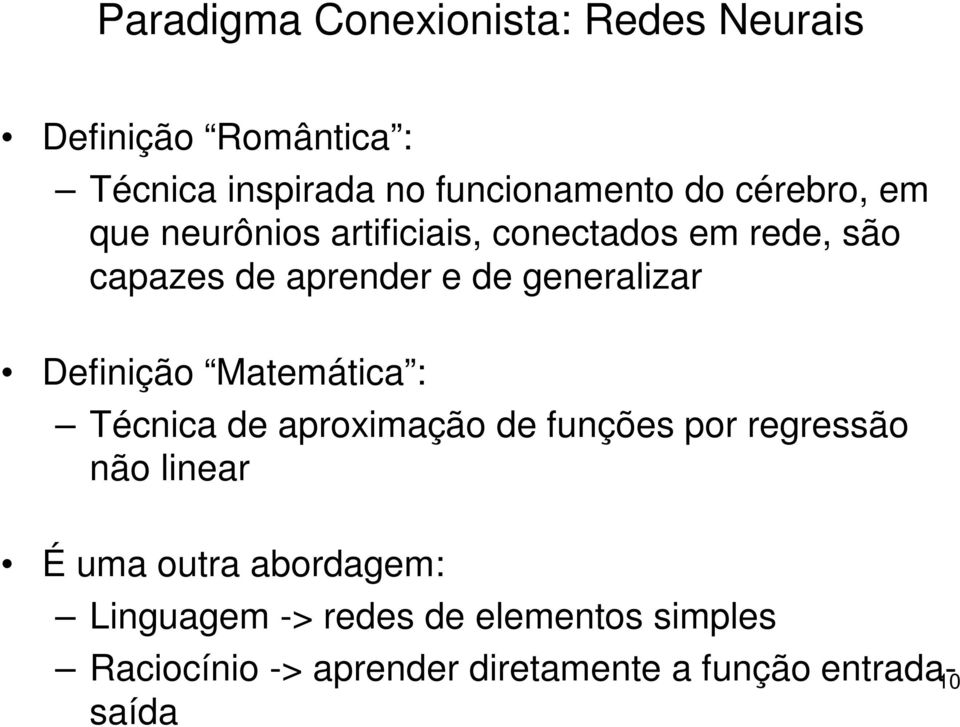 Paradigma Conexionista: Redes Neurais

• Definição “Romântica”:
– Técnica inspirada no funcionamento do cérebro, em que neurônios artificiais, conectados em rede, são capazes de aprender e de generalizar

• Definição “Matemática”:
– Técnica de aproximação de funções por regressão não linear

• É uma outra abordagem:
– Linguagem -> redes de elementos simples
– Raciocínio -> aprender diretamente a função entrada-saída

10